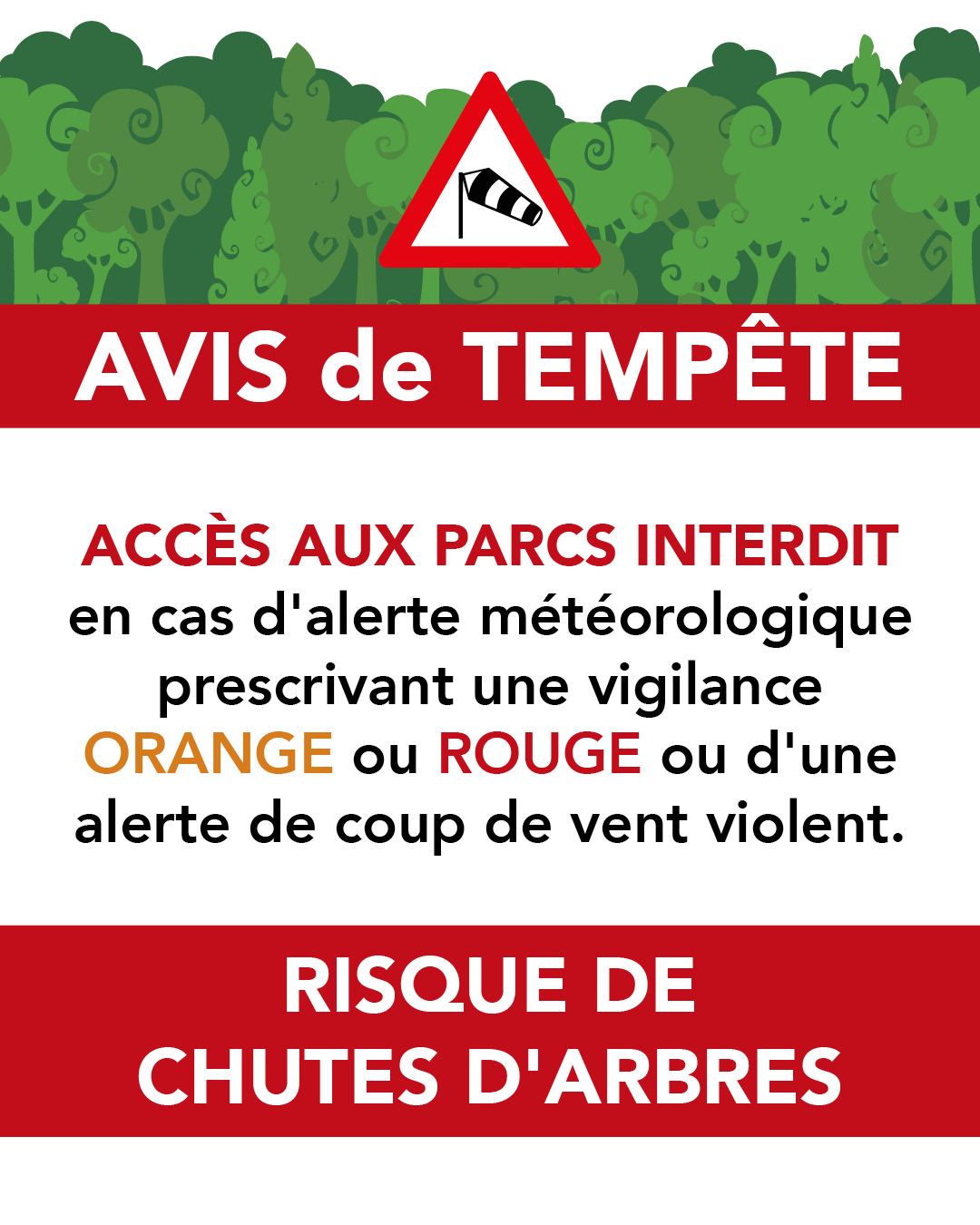 AVIS de TEMPÊTE

ACCÈS AUX PARCS INTERDIT en cas d'alerte météorologique prescrivant une vigilance ORANGE ou ROUGE ou d'une alerte de coup de vent violent.

RISQUE DE
CHUTES D'ARBRES